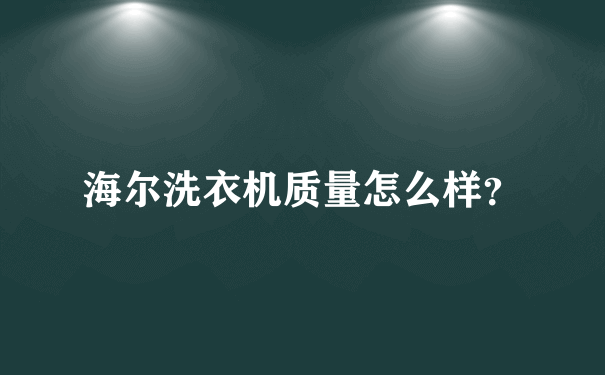 海尔洗衣机质量怎么样?